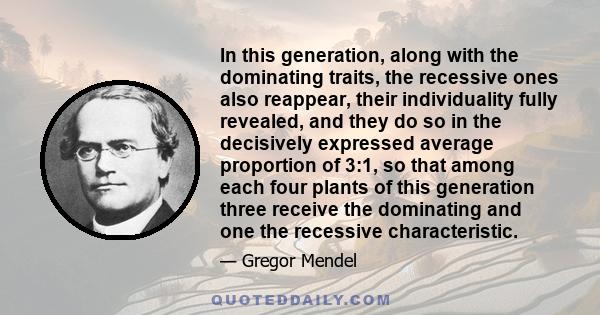 In this generation, along with the dominating traits, the recessive ones also reappear, their individuality fully revealed, and they do so in the decisively expressed average proportion of 3:1, so that among each four plants of this generation three receive the dominating and one the recessive characteristic.

— Gregor Mendel

QUOTEDDAILY.COM